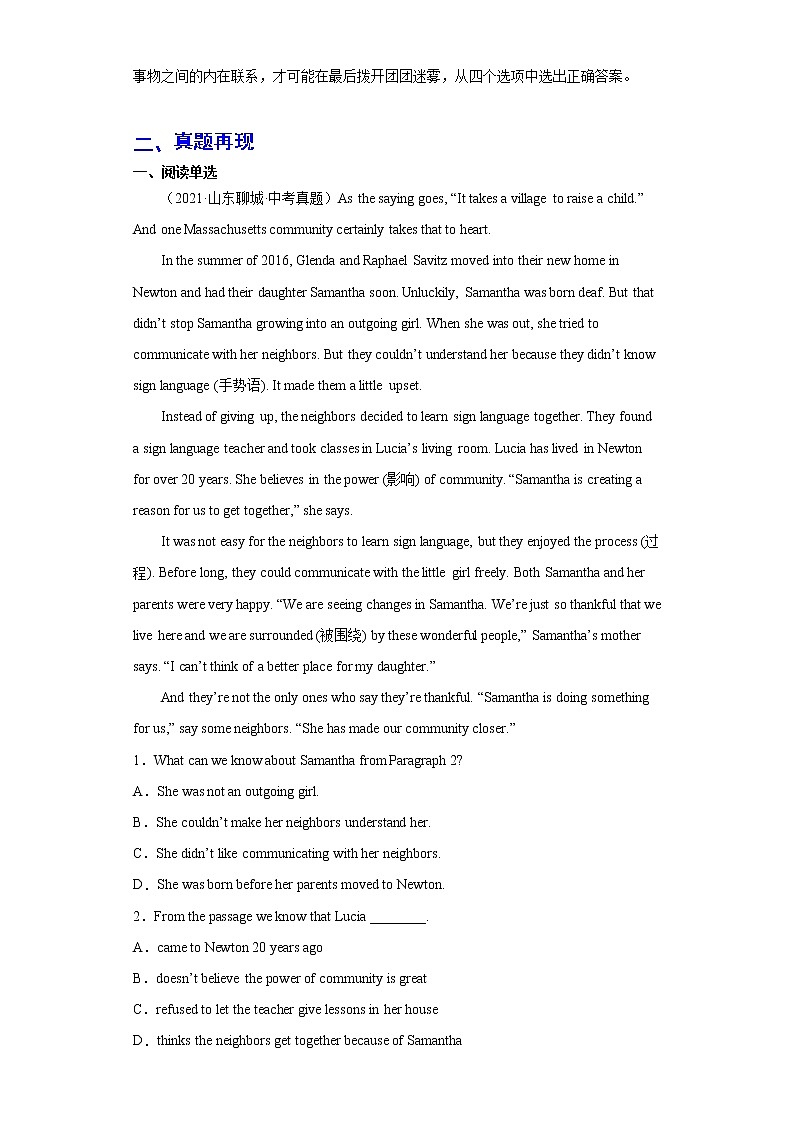 事物之间的内在联系，才可能在最后拨开团团迷雾，从四个选项中选出正确答案。

二、真题再现

一、阅读单选

（2021·山东聊城·中考真题）As the saying goes, “It takes a village to raise a child.” And one Massachusetts community certainly takes that to heart.

In the summer of 2016, Glenda and Raphael Savitz moved into their new home in Newton and had their daughter Samantha soon. Unluckily, Samantha was born deaf. But that didn’t stop Samantha growing into an outgoing girl. When she was out, she tried to communicate with her neighbors. But they couldn’t understand her because they didn’t know sign language (手势语). It made them a little upset.

Instead of giving up, the neighbors decided to learn sign language together. They found a sign language teacher and took classes in Lucia’s living room. Lucia has lived in Newton for over 20 years. She believes in the power (影响) of community. “Samantha is creating a reason for us to get together,” she says.

It was not easy for the neighbors to learn sign language, but they enjoyed the process (过程). Before long, they could communicate with the little girl freely. Both Samantha and her parents were very happy. “We are seeing changes in Samantha. We’re just so thankful that we live here and we are surrounded (被围绕) by these wonderful people,” Samantha’s mother says. “I can’t think of a better place for my daughter.”

And they’re not the only ones who say they’re thankful. “Samantha is doing something for us,” say some neighbors. “She has made our community closer.”

1．What can we know about Samantha from Paragraph 2?

A．She was not an outgoing girl.

B．She couldn’t make her neighbors understand her.

C．She didn’t like communicating with her neighbors.

D．She was born before her parents moved to Newton.

2．From the passage we know that Lucia ________.

A．came to Newton 20 years ago

B．doesn’t believe the power of community is great

C．refused to let the teacher give lessons in her house

D．thinks the neighbors get together because of Samantha